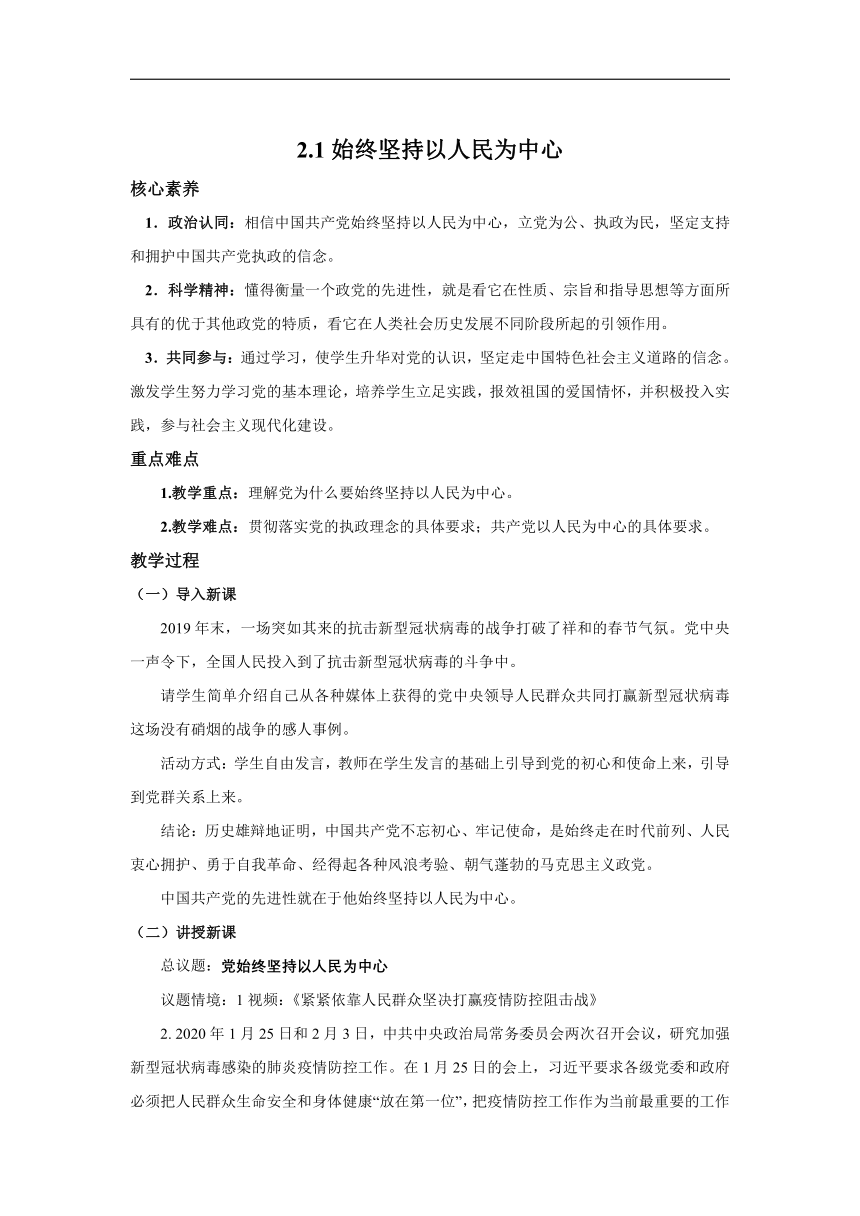 2.1 始终坚持以人民为中心

核心素养

1．政治认同：相信中国共产党始终坚持以人民为中心，立党为公、执政为民，坚定支持和拥护中国共产党执政的信念。

2．科学精神：懂得衡量一个政党的先进性，就是看它在性质、宗旨和指导思想等方面所具有的优于其他政党的特质，看它在人类社会历史发展不同阶段所起的引领作用。

3．共同参与：通过学习，使学生升华对党的认识，坚定走中国特色社会主义道路的信念。激发学生努力学习党的基本理论，培养学生立足实践，报效祖国的爱国情怀，并积极投入实践，参与社会主义现代化建设。

重点难点

1.教学重点：理解党为什么要始终坚持以人民为中心。

2.教学难点：贯彻落实党的执政理念的具体要求；共产党以人民为中心的具体要求。

教学过程

（一）导入新课

2019 年末，一场突如其来的抗击新型冠状病毒的战争打破了祥和的春节气氛。党中央一声令下，全国人民投入到了抗击新型冠状病毒的斗争中。

请学生简单介绍自己从各种媒体上获得的党中央领导人民群众共同打赢新型冠状病毒这场没有硝烟的战争的感人事例。

活动方式：学生自由发言，教师在学生发言的基础上引导到党的初心和使命上来，引导到党群关系上来。

结论：历史雄辩地证明，中国共产党不忘初心、牢记使命，是始终走在时代前列、人民衷心拥护、勇于自我革命、经得起各种风浪考验、朝气蓬勃的马克思主义政党。

中国共产党的先进性就在于他始终坚持以人民为中心。

（二）讲授新课

总议题：党始终坚持以人民为中心

议题情境：1 视频：《紧紧依靠人民群众坚决打赢疫情防控阻击战》

2. 2020 年 1 月 25 日和 2 月 3 日，中共中央政治局常务委员会两次召开会议，研究加强新型冠状病毒感染的肺炎疫情防控工作。在 1 月 25 日的会上，习近平要求各级党委和政府必须把人民群众生命安全和身体健康“放在第一位”，把疫情防控工作作为当前最重要的工作